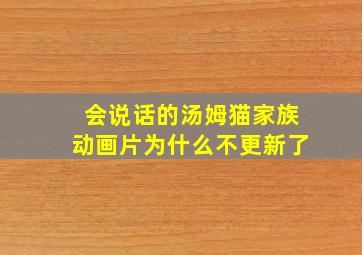 会说话的汤姆猫家族
动画片为什么不更新了